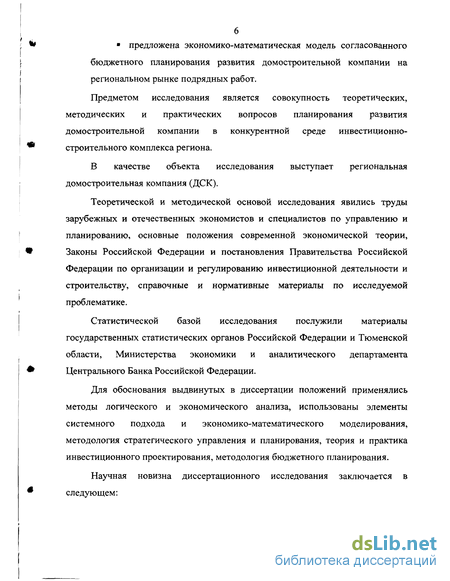 6

▪ предложена экономико-математическая модель согласованного бюджетного планирования развития домостроительной компании на региональном рынке подрядных работ.

Предметом исследования является совокупность теоретических, методических и практических вопросов планирования развития домостроительной компании в конкурентной среде инвестиционно-строительного комплекса региона.

В качестве объекта исследования выступает региональная домостроительная компания (ДСК).

Теоретической и методической основой исследования явились труды зарубежных и отечественных экономистов и специалистов по управлению и планированию, основные положения современной экономической теории, Законы Российской Федерации и постановления Правительства Российской Федерации по организации и регулированию инвестиционной деятельности и строительству, справочные и нормативные материалы по исследуемой проблематике.

Статистической базой исследования послужили материалы государственных статистических органов Российской Федерации и Тюменской области, Министерства экономики и аналитического департамента Центрального Банка Российской Федерации.

Для обоснования выдвинутых в диссертации положений применялись методы логического и экономического анализа, использованы элементы системного подхода и экономико-математического моделирования, методология стратегического управления и планирования, теория и практика инвестиционного проектирования, методология бюджетного планирования.

Научная новизна диссертационного исследования заключается в следующем:

dsLib.net
библиотека диссертаций